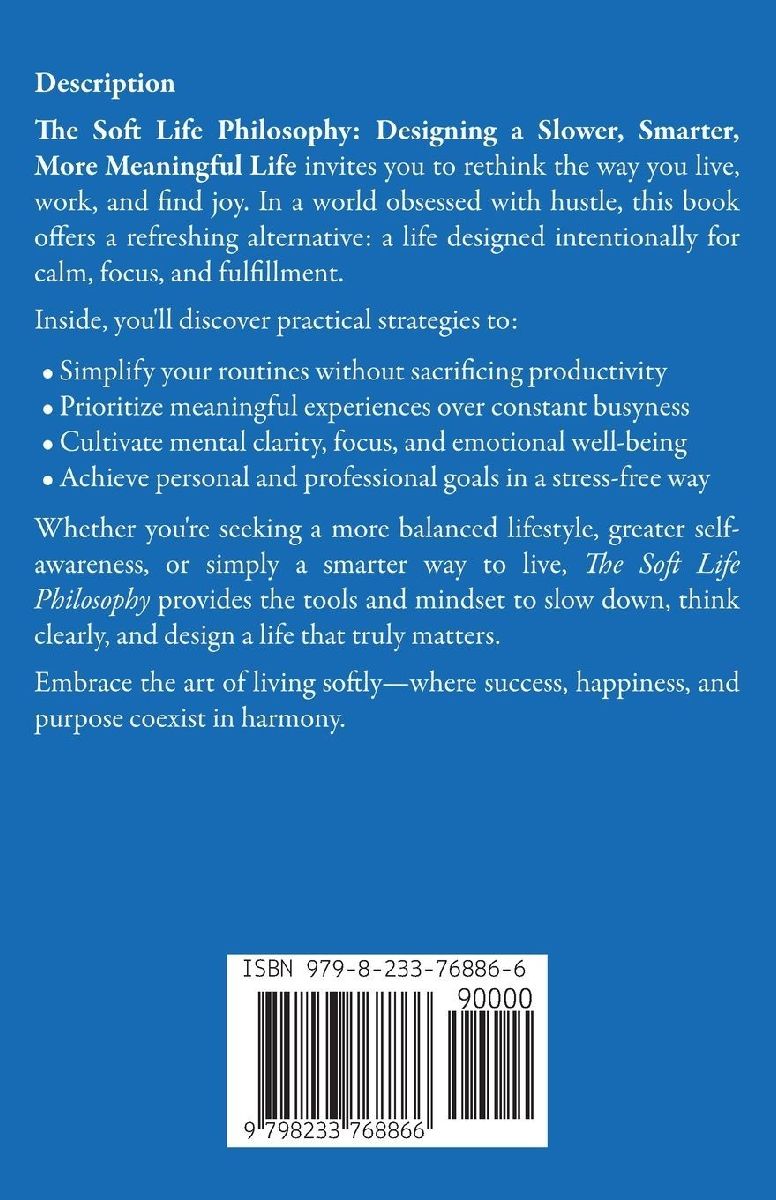 Description

The Soft Life Philosophy: Designing a Slower, Smarter, More Meaningful Life invites you to rethink the way you live, work, and find joy. In a world obsessed with hustle, this book offers a refreshing alternative: a life designed intentionally for calm, focus, and fulfillment.

Inside, you'll discover practical strategies to:

• Simplify your routines without sacrificing productivity
• Prioritize meaningful experiences over constant busyness
• Cultivate mental clarity, focus, and emotional well-being
• Achieve personal and professional goals in a stress-free way

Whether you're seeking a more balanced lifestyle, greater self-awareness, or simply a smarter way to live, The Soft Life Philosophy provides the tools and mindset to slow down, think clearly, and design a life that truly matters.

Embrace the art of living softly—where success, happiness, and purpose coexist in harmony.

ISBN 979-8-233-76886-6
90000
9 798233 768866